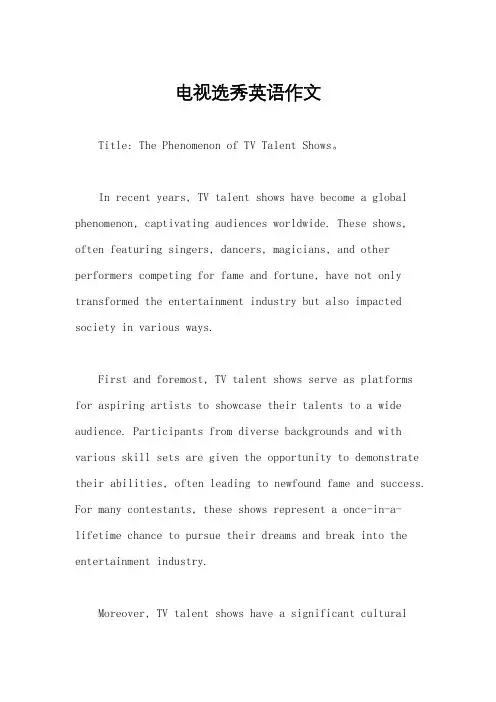 电视选秀英语作文

Title: The Phenomenon of TV Talent Shows。

In recent years, TV talent shows have become a global phenomenon, captivating audiences worldwide. These shows, often featuring singers, dancers, magicians, and other performers competing for fame and fortune, have not only transformed the entertainment industry but also impacted society in various ways.

First and foremost, TV talent shows serve as platforms for aspiring artists to showcase their talents to a wide audience. Participants from diverse backgrounds and with various skill sets are given the opportunity to demonstrate their abilities, often leading to newfound fame and success. For many contestants, these shows represent a once-in-a-lifetime chance to pursue their dreams and break into the entertainment industry.

Moreover, TV talent shows have a significant cultural